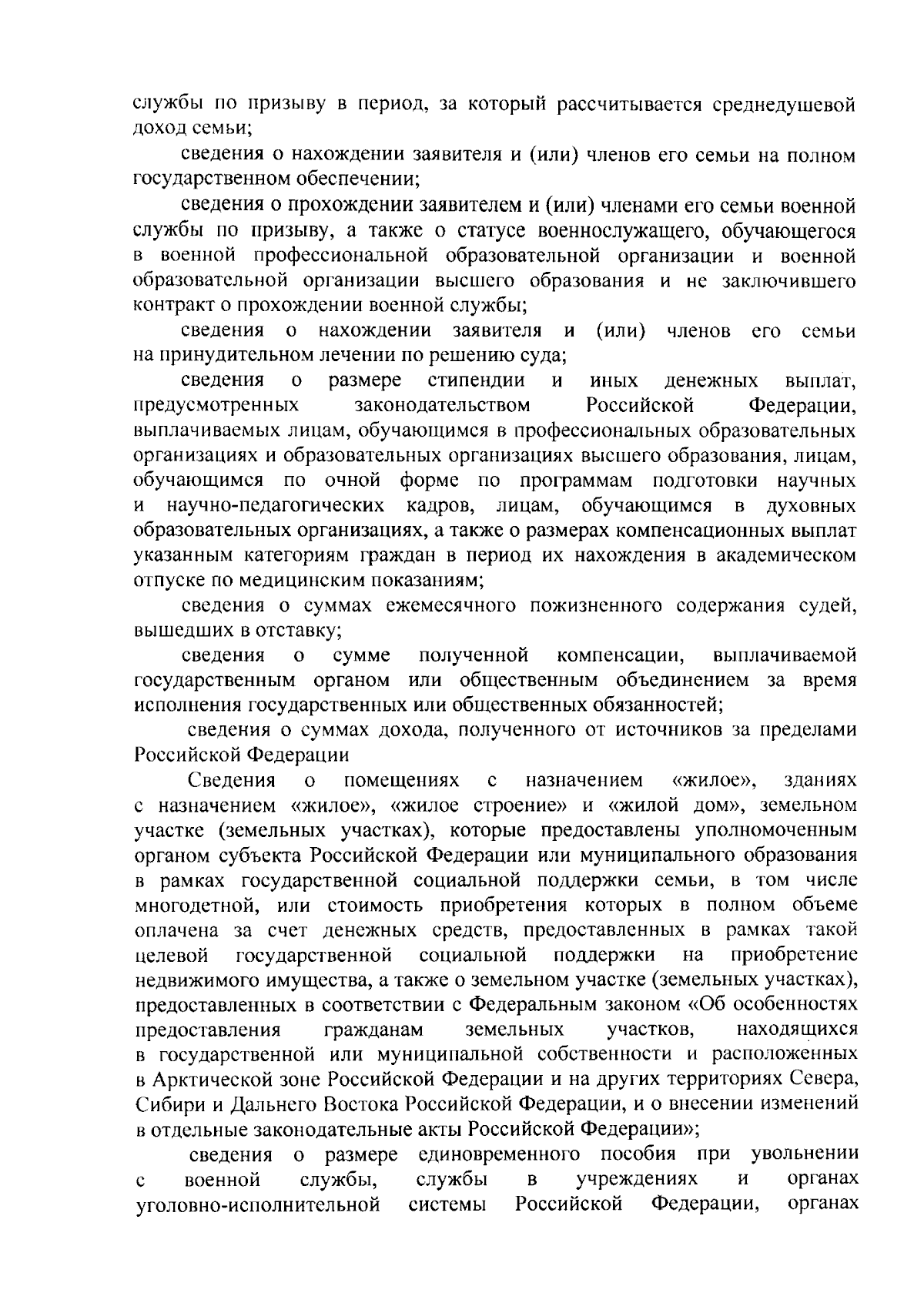 службы по призыву в период, за который рассчитывается среднедушевой доход семьи;

сведения о нахождении заявителя и (или) членов его семьи на полном государственном обеспечении;

сведения о прохождении заявителем и (или) членами его семьи военной службы по призыву, а также о статусе военнослужащего, обучающегося в военной профессиональной образовательной организации и военной образовательной организации высшего образования и не заключившего контракт о прохождении военной службы;

сведения о нахождении заявителя и (или) членов его семьи на принудительном лечении по решению суда;

сведения о размере стипендии и иных денежных выплат, предусмотренных законодательством Российской Федерации, выплачиваемых лицам, обучающимся в профессиональных образовательных организациях и образовательных организациях высшего образования, лицам, обучающимся по очной форме по программам подготовки научных и научно-педагогических кадров, лицам, обучающимся в духовных образовательных организациях, а также о размерах компенсационных выплат указанным категориям граждан в период их нахождения в академическом отпуске по медицинским показаниям;

сведения о суммах ежемесячного пожизненного содержания судей, вышедших в отставку;

сведения о сумме полученной компенсации, выплачиваемой государственным органом или общественным объединением за время исполнения государственных или общественных обязанностей;

сведения о суммах дохода, полученного от источников за пределами Российской Федерации

Сведения о помещениях с назначением «жилое», зданиях с назначением «жилое», «жилое строение» и «жилой дом», земельном участке (земельных участках), которые предоставлены уполномоченным органом субъекта Российской Федерации или муниципального образования в рамках государственной социальной поддержки семьи, в том числе многодетной, или стоимость приобретения которых в полном объеме оплачена за счет денежных средств, предоставленных в рамках такой целевой государственной социальной поддержки на приобретение недвижимого имущества, а также о земельном участке (земельных участках), предоставленных в соответствии с Федеральным законом «Об особенностях предоставления гражданам земельных участков, находящихся в государственной или муниципальной собственности и расположенных в Арктической зоне Российской Федерации и на других территориях Севера, Сибири и Дальнего Востока Российской Федерации, и о внесении изменений в отдельные законодательные акты Российской Федерации»;

сведения о размере единовременного пособия при увольнении с военной службы, службы в учреждениях и органах уголовно-исполнительной системы Российской Федерации, органах